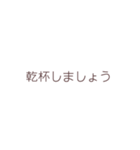 乾杯しましょう